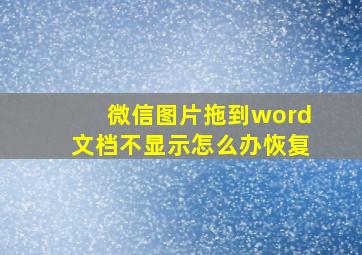 微信图片拖到word文档不显示怎么办恢复